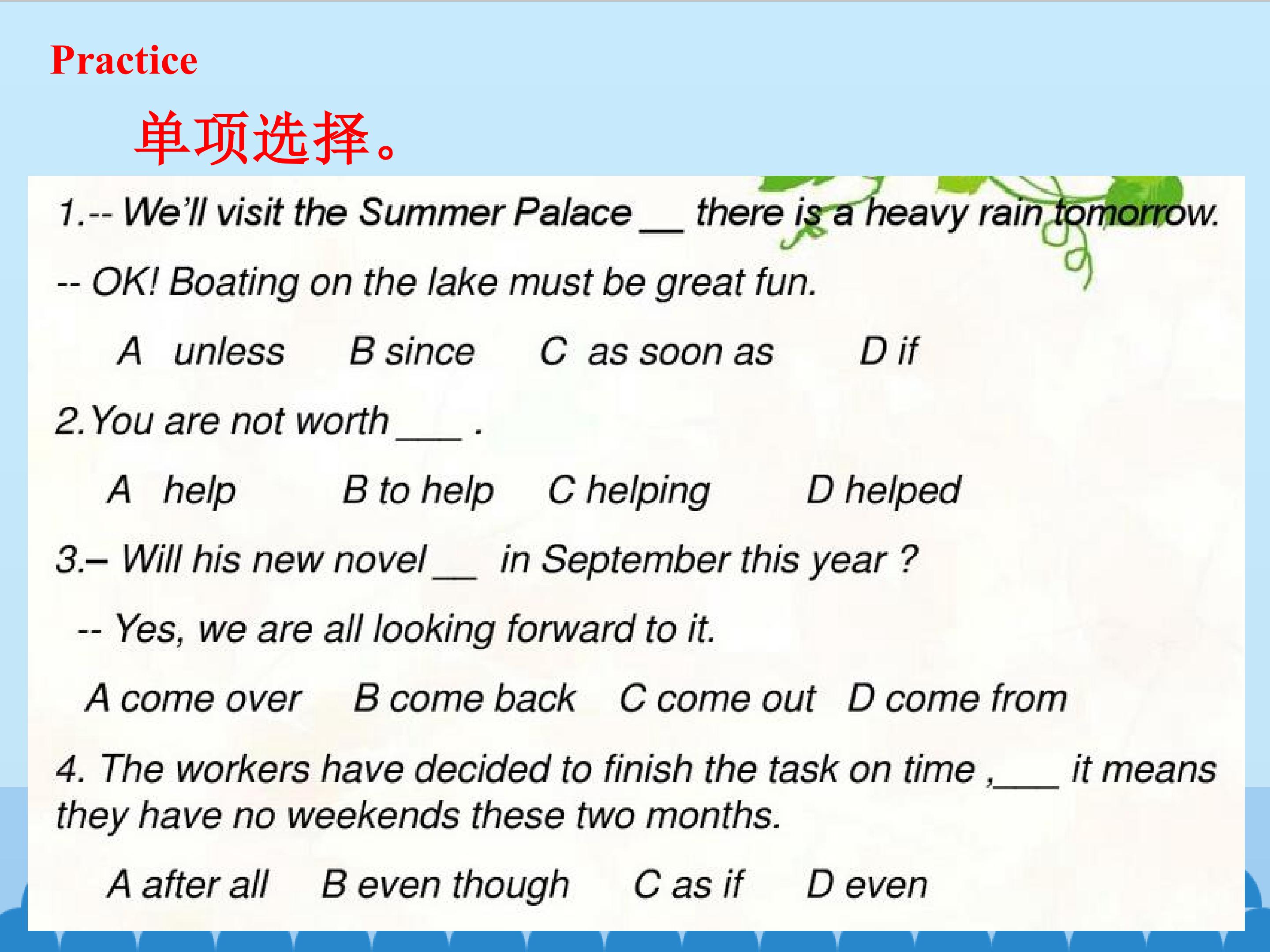 Practice

单项选择。

1.-- We'll visit the Summer Palace ____ there is a heavy rain tomorrow.

-- OK! Boating on the lake must be great fun.

A unless B since C as soon as D if

2.You are not worth ____ .

A help B to help C helping D helped

3.– Will his new novel ____ in September this year ?

-- Yes, we are all looking forward to it.

A come over B come back C come out D come from

4. The workers have decided to finish the task on time ,____ it means they have no weekends these two months.

A after all B even though C as if D even